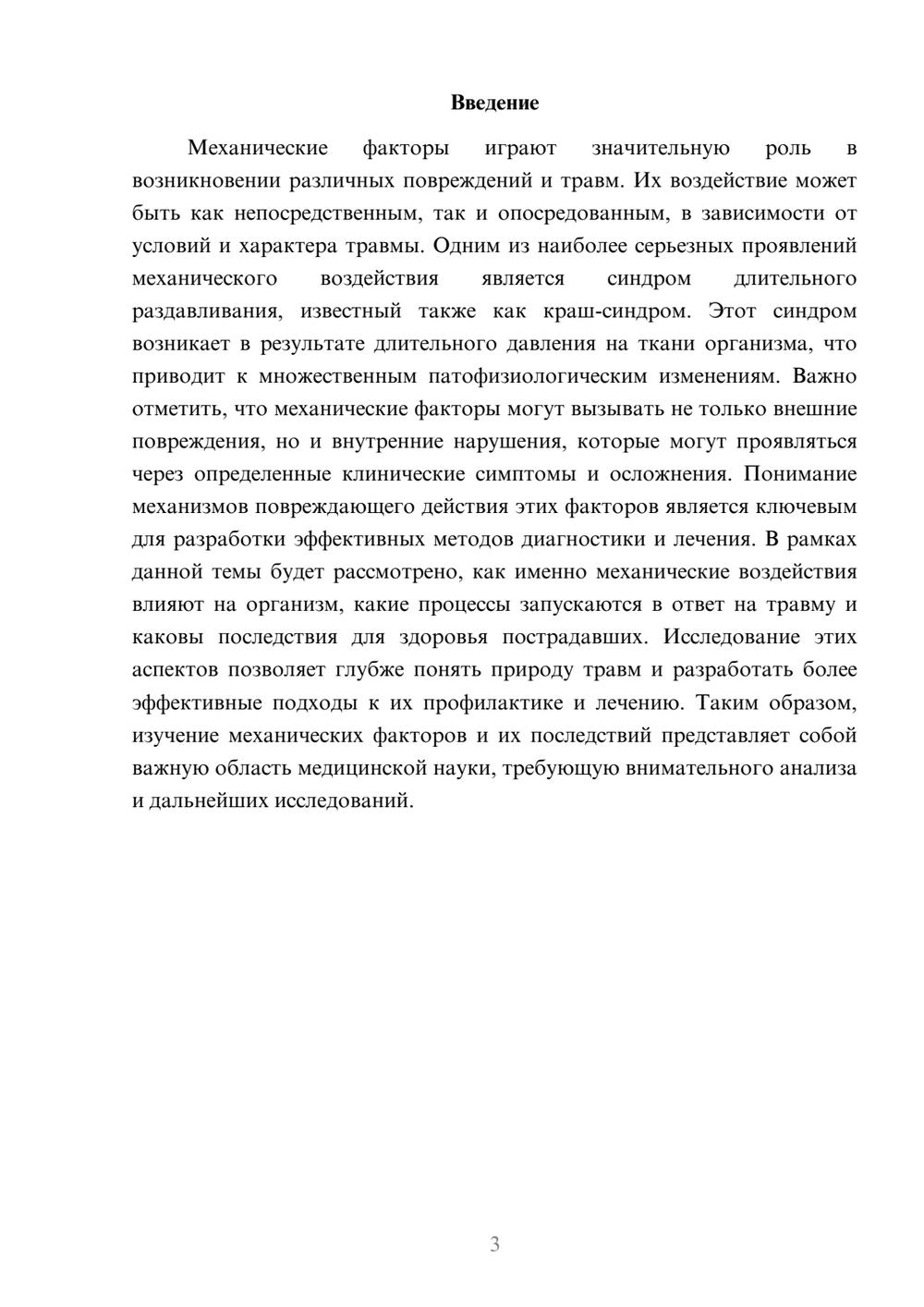 Введение

Механические факторы играют значительную роль в возникновении различных повреждений и травм. Их воздействие может быть как непосредственным, так и опосредованным, в зависимости от условий и характера травмы. Одним из наиболее серьезных проявлений механического воздействия является синдром длительного раздавливания, известный также как краш-синдром. Этот синдром возникает в результате длительного давления на ткани организма, что приводит к множественным патофизиологическим изменениям. Важно отметить, что механические факторы могут вызывать не только внешние повреждения, но и внутренние нарушения, которые могут проявляться через определенные клинические симптомы и осложнения. Понимание механизмов повреждающего действия этих факторов является ключевым для разработки эффективных методов диагностики и лечения. В рамках данной темы будет рассмотрено, как именно механические воздействия влияют на организм, какие процессы запускаются в ответ на травму и каковы последствия для здоровья пострадавших. Исследование этих аспектов позволяет глубже понять природу травм и разработать более эффективные подходы к их профилактике и лечению. Таким образом, изучение механических факторов и их последствий представляет собой важную область медицинской науки, требующую внимательного анализа и дальнейших исследований.

3